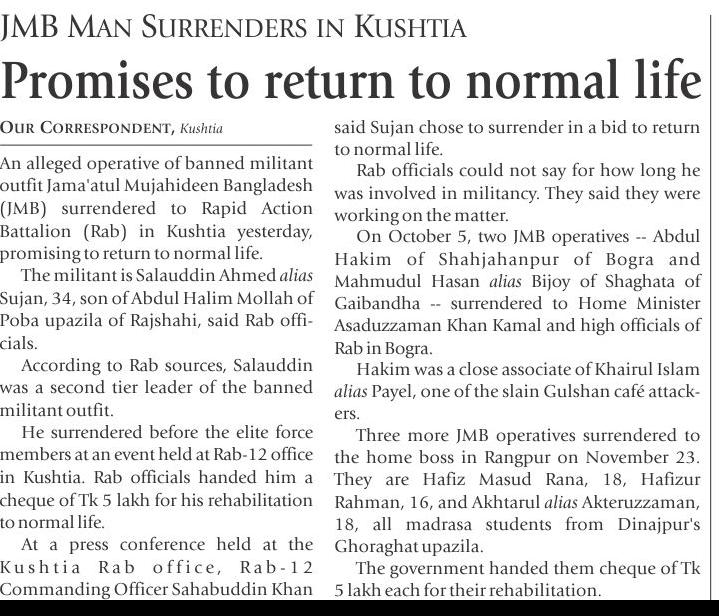 JMB MAN SURRENDERS IN KUSHTIA

Promises to return to normal life

OUR CORRESPONDENT, Kushtia

An alleged operative of banned militant outfit Jama'atul Mujahideen Bangladesh (JMB) surrendered to Rapid Action Battalion (Rab) in Kushtia yesterday, promising to return to normal life.

The militant is Salauddin Ahmed alias Sujan, 34, son of Abdul Halim Mollah of Poba upazila of Rajshahi, said Rab officials.

According to Rab sources, Salauddin was a second tier leader of the banned militant outfit.

He surrendered before the elite force members at an event held at Rab-12 office in Kushtia. Rab officials handed him a cheque of Tk 5 lakh for his rehabilitation to normal life.

At a press conference held at the Kushtia Rab office, Rab-12 Commanding Officer Sahabuddin Khan said Sujan chose to surrender in a bid to return to normal life.

Rab officials could not say for how long he was involved in militancy. They said they were working on the matter.

On October 5, two JMB operatives -- Abdul Hakim of Shahjahanpur of Bogra and Mahmudul Hasan alias Bijoy of Shaghata of Gaibandha -- surrendered to Home Minister Asaduzzaman Khan Kamal and high officials of Rab in Bogra.

Hakim was a close associate of Khairul Islam alias Payel, one of the slain Gulshan café attackers.

Three more JMB operatives surrendered to the home boss in Rangpur on November 23. They are Hafiz Masud Rana, 18, Hafizur Rahman, 16, and Akhtarul alias Akteruzzaman, 18, all madrasa students from Dinajpur's Ghoraghat upazila.

The government handed them cheque of Tk 5 lakh each for their rehabilitation.